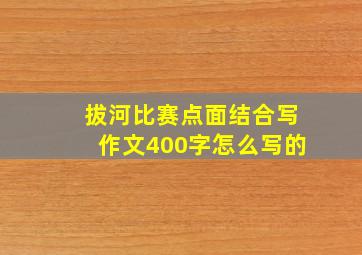 拔河比赛点面结合写作文400字怎么写的